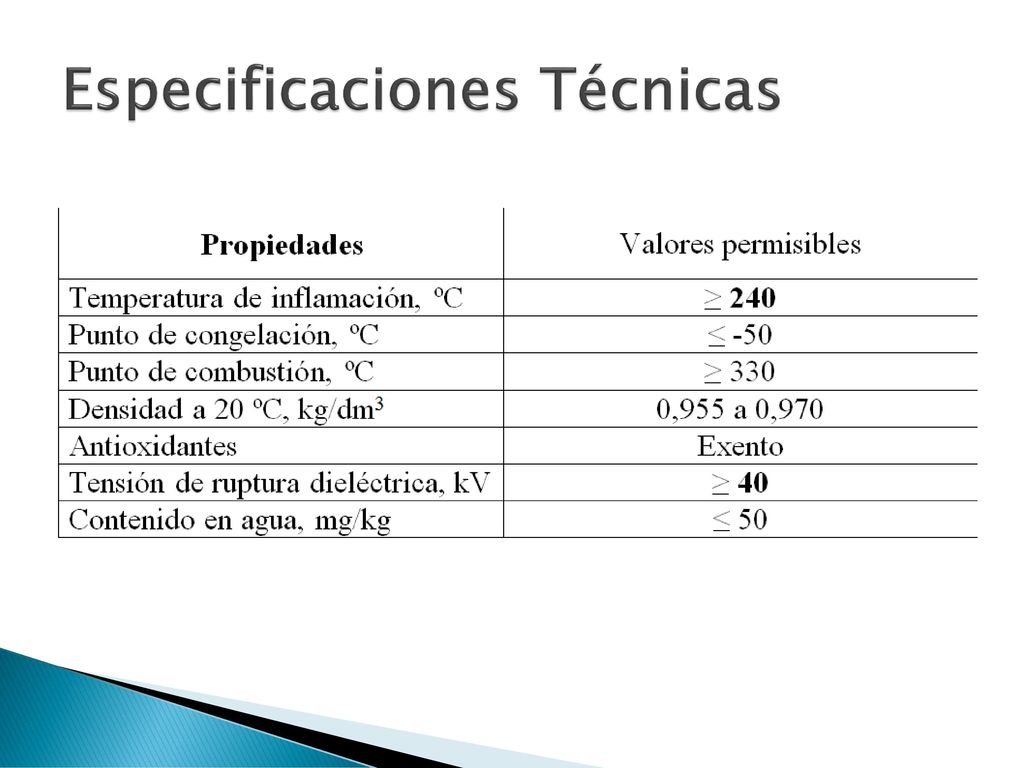 Especificaciones Técnicas

| Propiedades | Valores permisibles |
|---|---|
| Temperatura de inflamación, ºC | $\geq$ 240 |
| Punto de congelación, ºC | $\leq$ -50 |
| Punto de combustión, ºC | $\geq$ 330 |
| Densidad a 20 ºC, kg/dm$^3$ | 0,955 a 0,970 |
| Antioxidantes | Exento |
| Tensión de ruptura dieléctrica, kV | $\geq$ 40 |
| Contenido en agua, mg/kg | $\leq$ 50 |